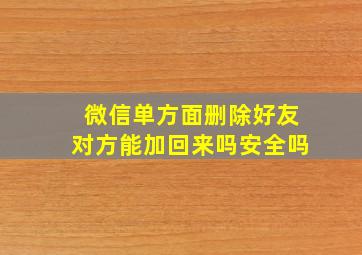 微信单方面删除好友
对方能加回来吗安全吗